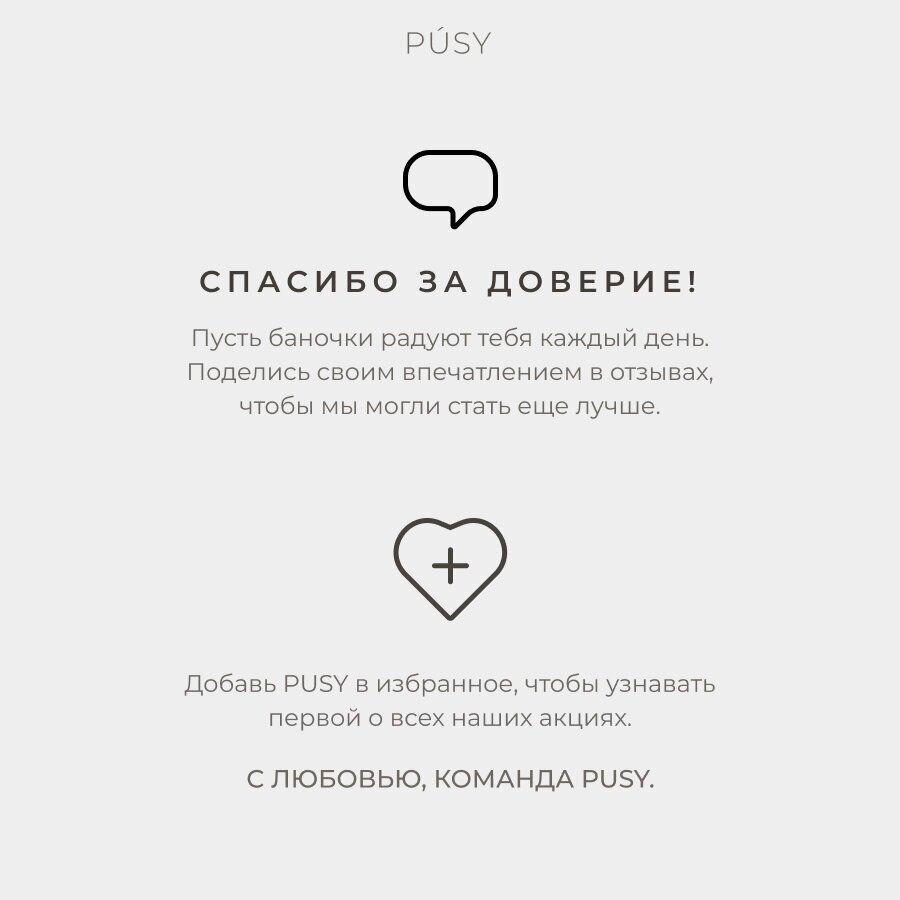 PÚSY

СПАСИБО ЗА ДОВЕРИЕ!

Пусть баночки радуют тебя каждый день. Поделись своим впечатлением в отзывах, чтобы мы могли стать еще лучше.

Добавь PUSY в избранное, чтобы узнавать первой о всех наших акциях.

С ЛЮБОВЬЮ, КОМАНДА PUSY.